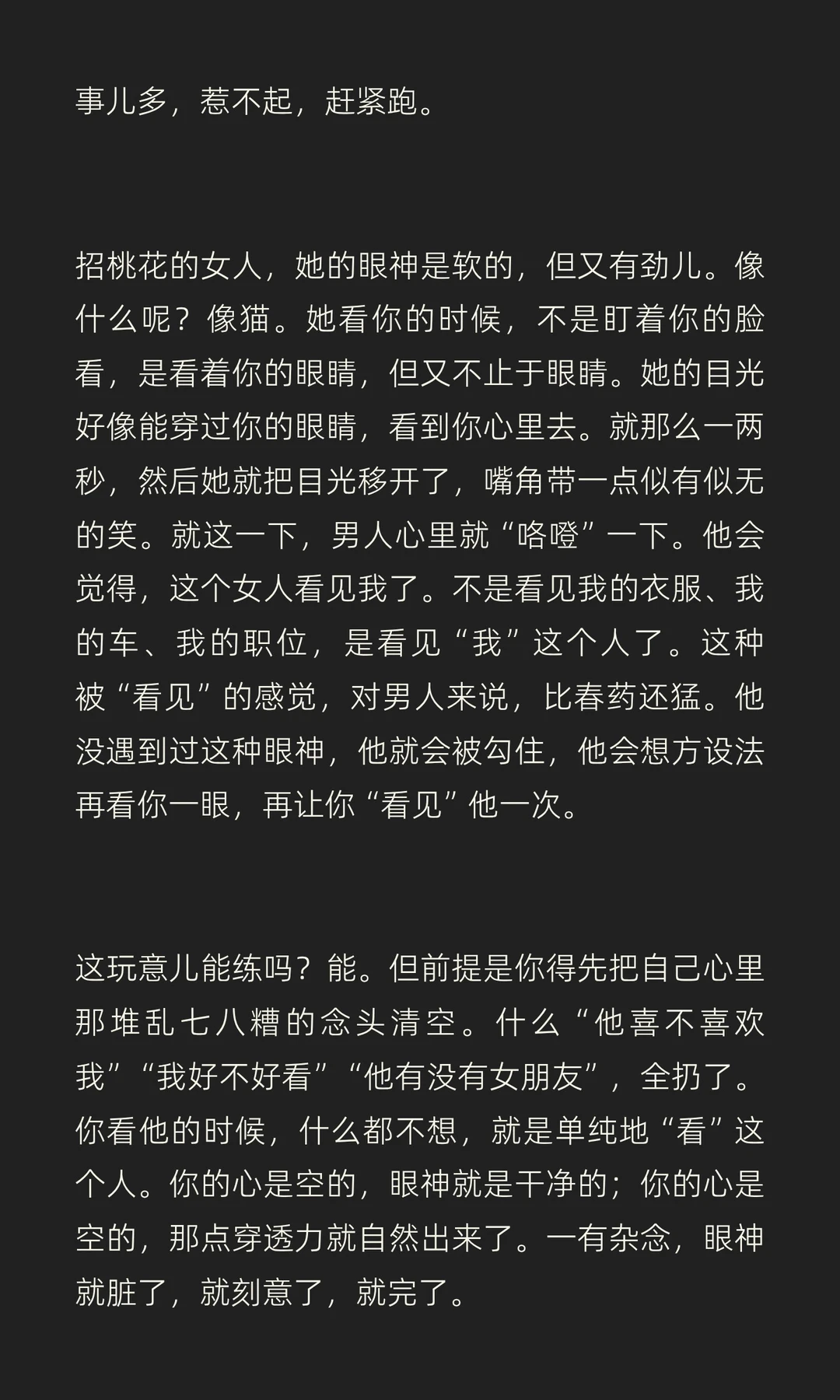 事儿多，惹不起，赶紧跑。

招桃花的女人，她的眼神是软的，但又有劲儿。像什么呢？像猫。她看你的时候，不是盯着你的脸看，是看着你的眼睛，但又不止于眼睛。她的目光好像能穿过你的眼睛，看到你心里去。就那么一两秒，然后她就把目光移开了，嘴角带一点似有似无的笑。就这一下，男人心里就“咯噔”一下。他会觉得，这个女人看见我了。不是看见我的衣服、我的车、我的职位，是看见“我”这个人了。这种被“看见”的感觉，对男人来说，比春药还猛。他没遇到过这种眼神，他就会被勾住，他会想方设法再看你一眼，再让你“看见”他一次。

这玩意儿能练吗？能。但前提是你得先把自己心里那堆乱七八糟的念头清空。什么“他喜不喜欢我”“我好不好看”“他有没有女朋友”，全扔了。你看他的时候，什么都不想，就是单纯地“看”这个人。你的心是空的，眼神就是干净的；你的心是空的，那点穿透力就自然出来了。一有杂念，眼神就脏了，就刻意了，就完了。